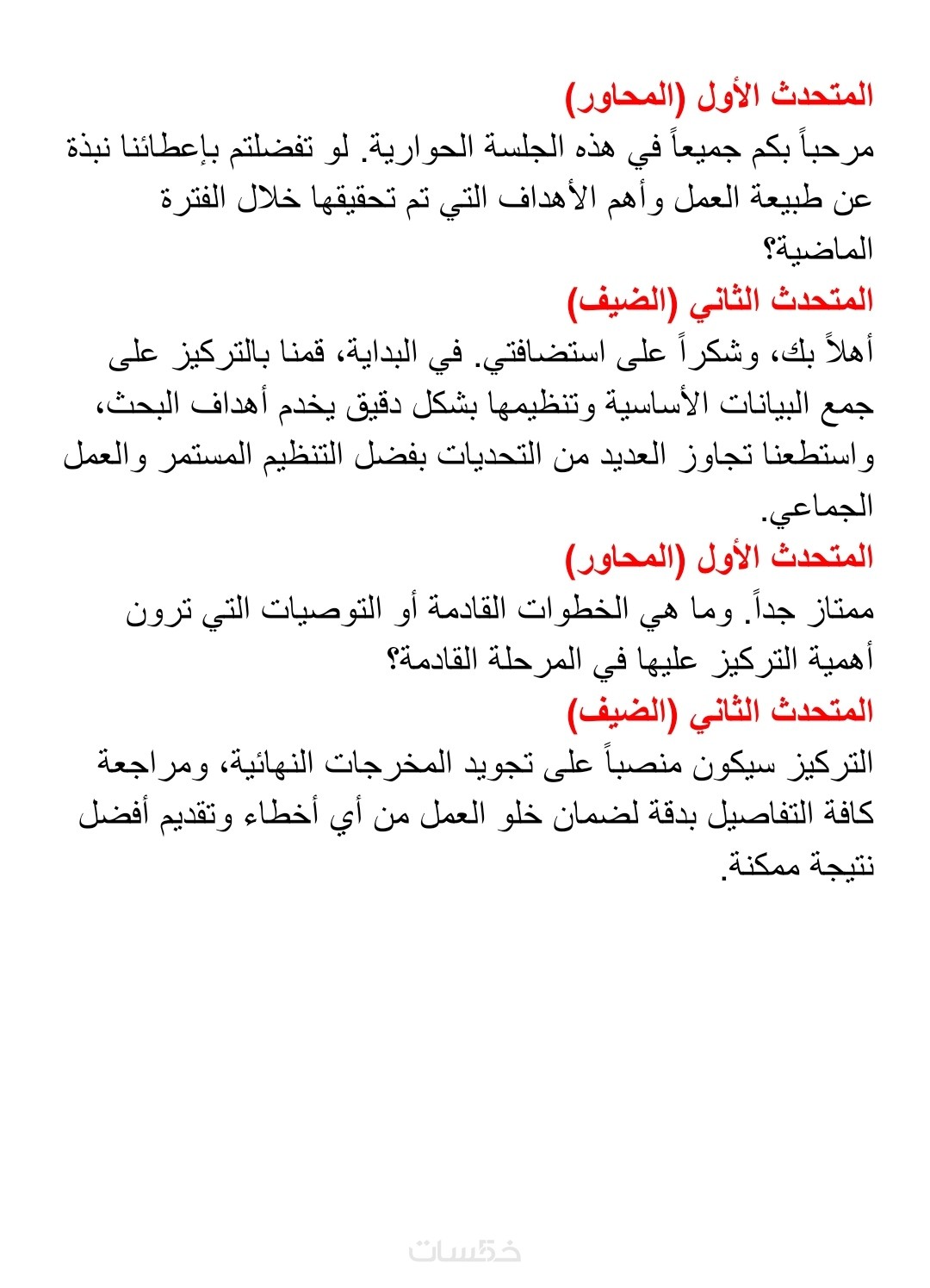 المتحدث الأول (المحاور)
مرحباً بكم جميعاً في هذه الجلسة الحوارية. لو تفضلتم بإعطائنا نبذة عن طبيعة العمل وأهم الأهداف التي تم تحقيقها خلال الفترة الماضية؟
المتحدث الثاني (الضيف)
أهلاً بك، وشكراً على استضافتي. في البداية، قمنا بالتركيز على جمع البيانات الأساسية وتنظيمها بشكل دقيق يخدم أهداف البحث، واستطعنا تجاوز العديد من التحديات بفضل التنظيم المستمر والعمل الجماعي.
المتحدث الأول (المحاور)
ممتاز جداً. وما هي الخطوات القادمة أو التوصيات التي ترون أهمية التركيز عليها في المرحلة القادمة؟
المتحدث الثاني (الضيف)
التركيز سيكون منصباً على تجويد المخرجات النهائية، ومراجعة كافة التفاصيل بدقة لضمان خلو العمل من أي أخطاء وتقديم أفضل نتيجة ممكنة.

خمسات